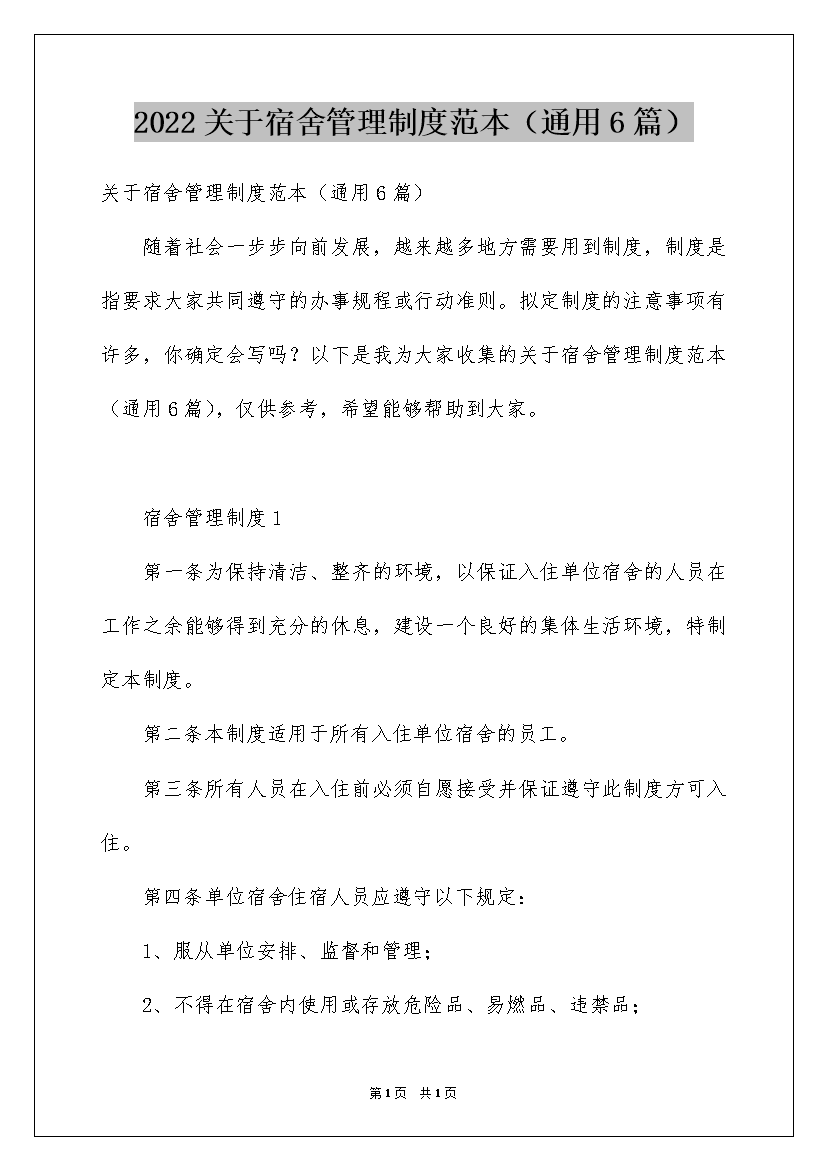 2022关于宿舍管理制度范本（通用6篇）

关于宿舍管理制度范本（通用6篇）

随着社会一步步向前发展，越来越多地方需要用到制度，制度是指要求大家共同遵守的办事规程或行动准则。拟定制度的注意事项有许多，你确定会写吗？以下是我为大家收集的关于宿舍管理制度范本（通用6篇），仅供参考，希望能够帮助到大家。

宿舍管理制度1

第一条为保持清洁、整齐的环境，以保证入住单位宿舍的人员在工作之余能够得到充分的休息，建设一个良好的集体生活环境，特制定本制度。

第二条本制度适用于所有入住单位宿舍的员工。

第三条所有人员在入住前必须自愿接受并保证遵守此制度方可入住。

第四条单位宿舍住宿人员应遵守以下规定：

1、服从单位安排、监督和管理；

2、不得在宿舍内使用或存放危险品、易燃品、违禁品；

第1页 共1页